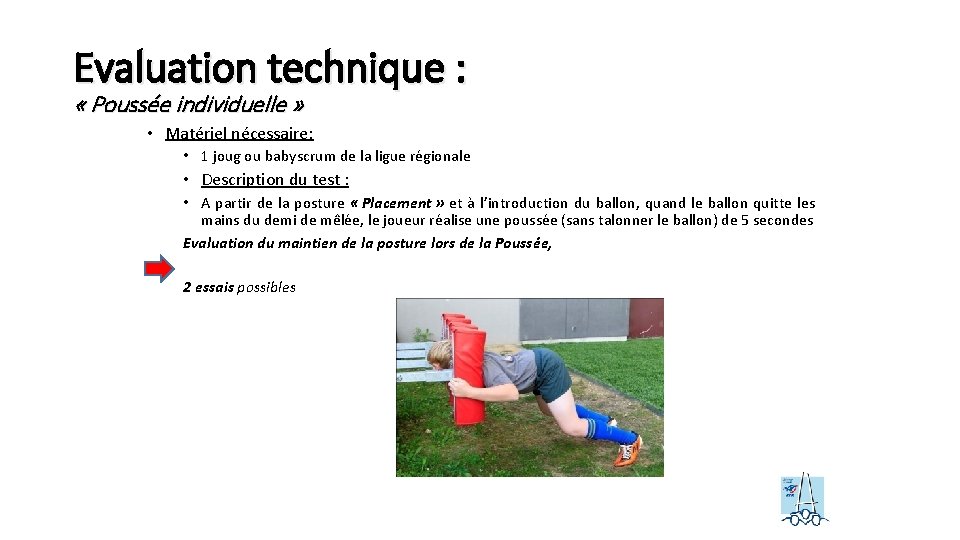 Evaluation technique :
« Poussée individuelle »

• Matériel nécessaire:
• 1 joug ou babyscrum de la ligue régionale
• Description du test :
• A partir de la posture « Placement » et à l'introduction du ballon, quand le ballon quitte les mains du demi de mêlée, le joueur réalise une poussée (sans talonner le ballon) de 5 secondes

Evaluation du maintien de la posture lors de la Poussée,

2 essais possibles